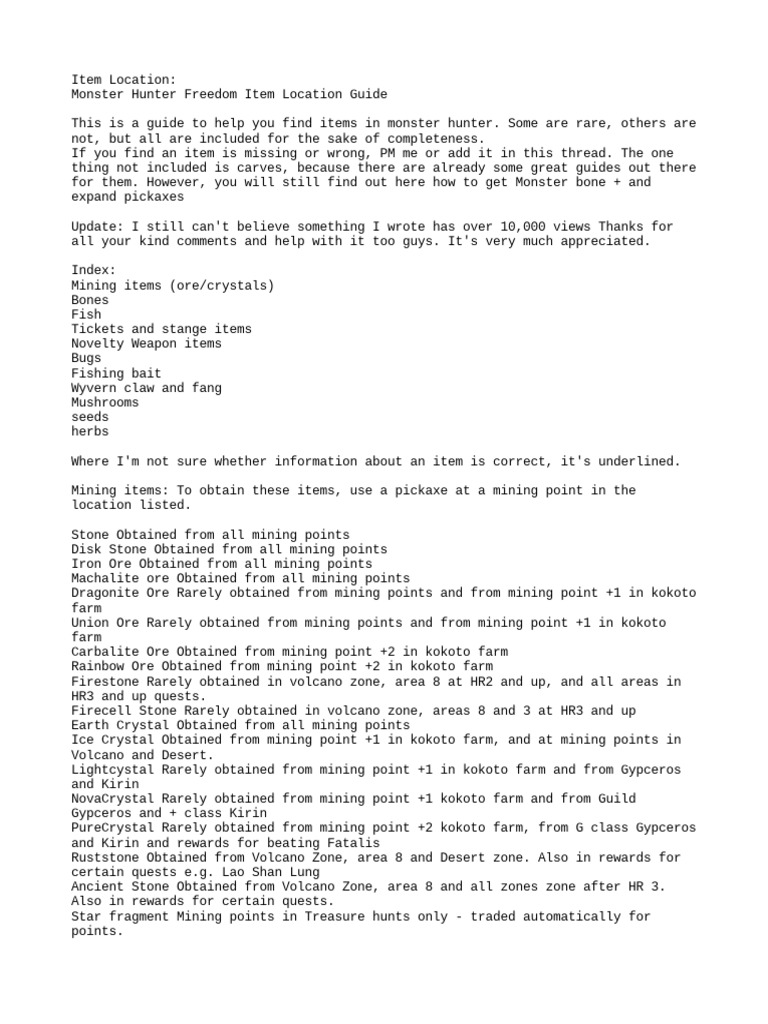 Item Location:
Monster Hunter Freedom Item Location Guide

This is a guide to help you find items in monster hunter. Some are rare, others are not, but all are included for the sake of completeness.
If you find an item is missing or wrong, PM me or add it in this thread. The one thing not included is carves, because there are already some great guides out there for them. However, you will still find out here how to get Monster bone + and expand pickaxes

Update: I still can't believe something I wrote has over 10,000 views Thanks for all your kind comments and help with it too guys. It's very much appreciated.

Index:
Mining items (ore/crystals)
Bones
Fish
Tickets and stange items
Novelty Weapon items
Bugs
Fishing bait
Wyvern claw and fang
Mushrooms
seeds
herbs

Where I'm not sure whether information about an item is correct, it's underlined.

Mining items: To obtain these items, use a pickaxe at a mining point in the location listed.

Stone Obtained from all mining points
Disk Stone Obtained from all mining points
Iron Ore Obtained from all mining points
Machalite ore Obtained from all mining points
Dragonite Ore Rarely obtained from mining points and from mining point +1 in kokoto farm
Union Ore Rarely obtained from mining points and from mining point +1 in kokoto farm
Carbalite Ore Obtained from mining point +2 in kokoto farm
Rainbow Ore Obtained from mining point +2 in kokoto farm
Firestone Rarely obtained in volcano zone, area 8 at HR2 and up, and all areas in HR3 and up quests.
Firecell Stone Rarely obtained in volcano zone, areas 8 and 3 at HR3 and up
Earth Crystal Obtained from all mining points
Ice Crystal Obtained from mining point +1 in kokoto farm, and at mining points in Volcano and Desert.
Lightcystal Rarely obtained from mining point +1 in kokoto farm and from Gypceros and Kirin
NovaCrystal Rarely obtained from mining point +1 kokoto farm and from Guild Gypceros and + class Kirin
PureCrystal Rarely obtained from mining point +2 kokoto farm, from G class Gypceros and Kirin and rewards for beating Fatalis
Ruststone Obtained from Volcano Zone, area 8 and Desert zone. Also in rewards for certain quests e.g. Lao Shan Lung
Ancient Stone Obtained from Volcano Zone, area 8 and all zones zone after HR 3. Also in rewards for certain quests.
Star fragment Mining points in Treasure hunts only - traded automatically for points.